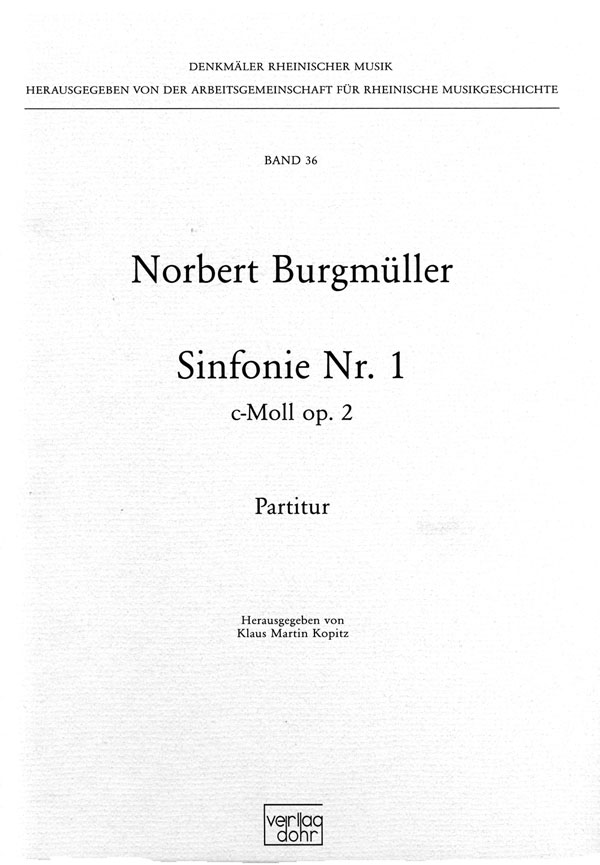 DENKMÄLER RHEINISCHER MUSIK
HERAUSGEGEBEN VON DER ARBEITSGEMEINSCHAFT FÜR RHEINISCHE MUSIKGESCHICHTE

BAND 36

Norbert Burgmüller

Sinfonie Nr. 1
c-Moll op. 2

Partitur

Herausgegeben von
Klaus Martin Kopitz

verlag dohr